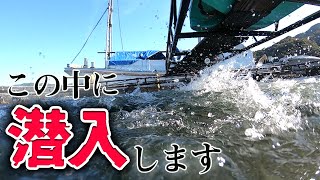 この中に
潜入します